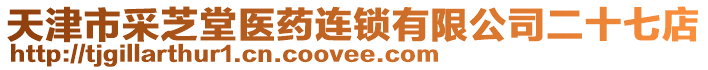 天津市采芝堂医药连锁有限公司二十七店
http://tjgillarthur1.cn.coovee.com